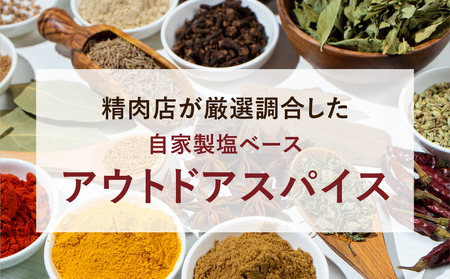 精肉店が厳選調合した

自家製塩ベース

アウトドアスパイス